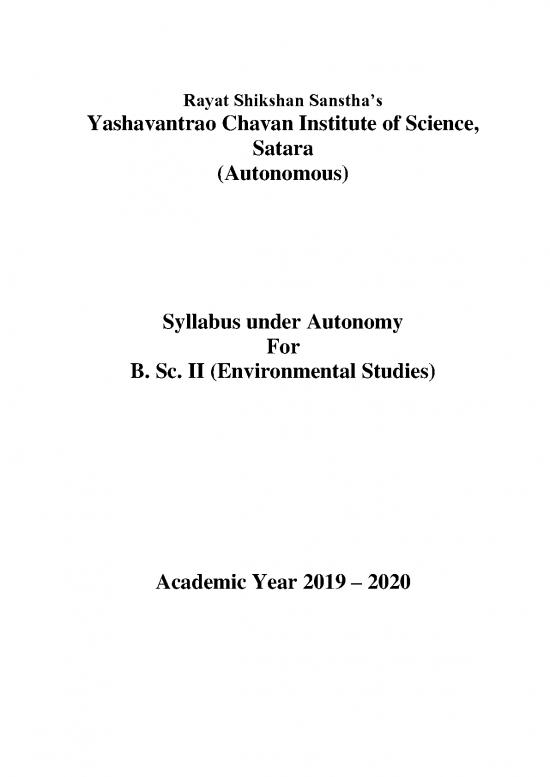 Rayat Shikshan Sanstha's
Yashavantrao Chavan Institute of Science, Satara
(Autonomous)

Syllabus under Autonomy
For
B. Sc. II (Environmental Studies)

Academic Year 2019 – 2020